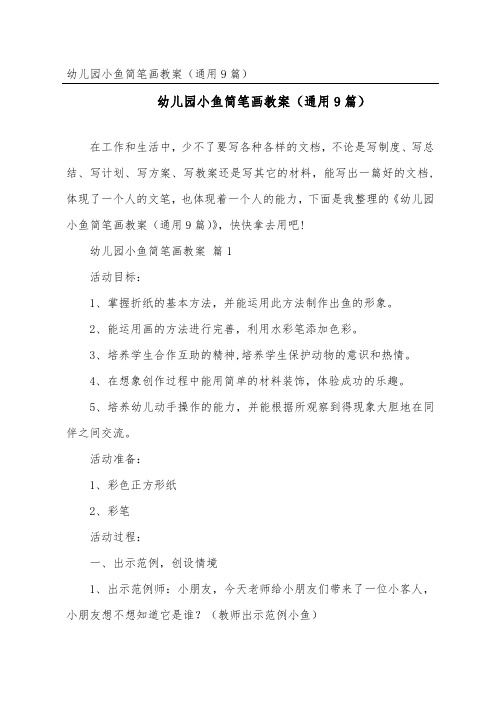 幼儿园小鱼简笔画教案（通用9篇）

幼儿园小鱼简笔画教案（通用9篇）

在工作和生活中，少不了要写各种各样的文档，不论是写制度、写总结、写计划、写方案、写教案还是写其它的材料，能写出一篇好的文档，体现了一个人的文笔，也体现着一个人的能力，下面是我整理的《幼儿园小鱼简笔画教案（通用9篇）》，快快拿去用吧！

幼儿园小鱼简笔画教案 篇1

活动目标：

1、掌握折纸的基本方法，并能运用此方法制作出鱼的形象。

2、能运用画的方法进行完善，利用水彩笔添加色彩。

3、培养学生合作互助的精神,培养学生保护动物的意识和热情。

4、在想象创作过程中能用简单的材料装饰，体验成功的乐趣。

5、培养幼儿动手操作的能力，并能根据所观察到得现象大胆地在同伴之间交流。

活动准备：

1、彩色正方形纸

2、彩笔

活动过程：

一、出示范例，创设情境

1、出示范例师：小朋友，今天老师给小朋友们带来了一位小客人，小朋友想不想知道它是谁？（教师出示范例小鱼）